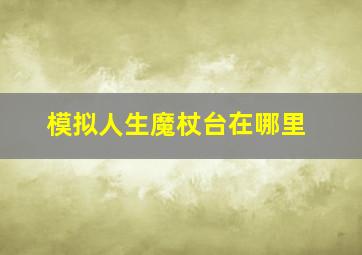 模拟人生魔杖台在哪里